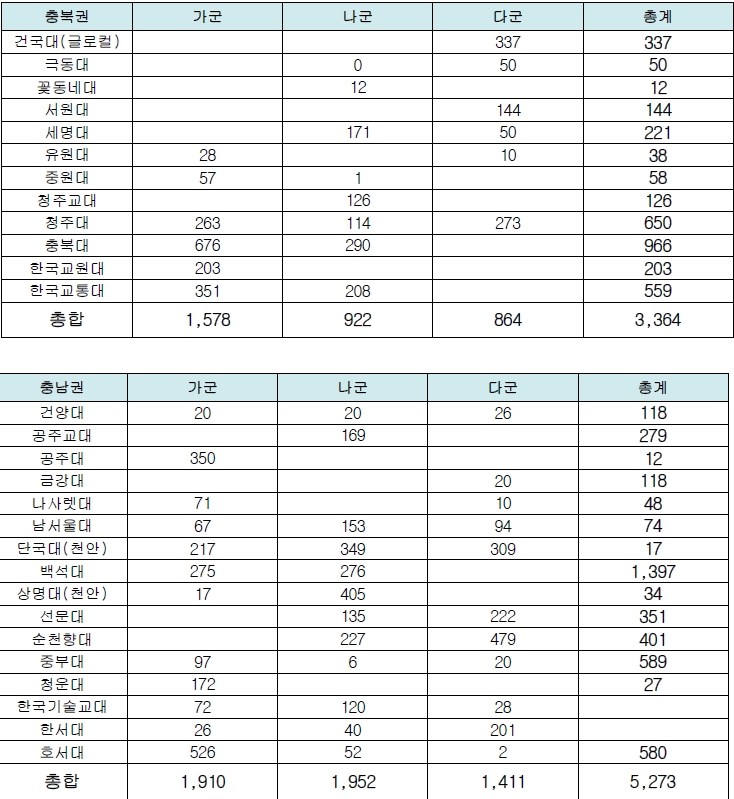 | 충북권 | 가군 | 나군 | 다군 | 총계 |
|---|---|---|---|---|
| 건국대(글로컬) | | | 337 | 337 |
| 극동대 | | 0 | 50 | 50 |
| 꽃동네대 | | 12 | | 12 |
| 서원대 | | | 144 | 144 |
| 세명대 | | 171 | 50 | 221 |
| 유원대 | 28 | | 10 | 38 |
| 중원대 | 57 | 1 | | 58 |
| 청주교대 | | 126 | | 126 |
| 청주대 | 263 | 114 | 273 | 650 |
| 충북대 | 676 | 290 | | 966 |
| 한국교원대 | 203 | | | 203 |
| 한국교통대 | 351 | 208 | | 559 |
| 총합 | 1,578 | 922 | 864 | 3,364 |

| 충남권 | 가군 | 나군 | 다군 | 총계 |
|---|---|---|---|---|
| 건양대 | 20 | 20 | 26 | 118 |
| 공주교대 | | 169 | | 279 |
| 공주대 | 350 | | | 12 |
| 금강대 | | | 20 | 118 |
| 나사렛대 | 71 | | 10 | 48 |
| 남서울대 | 67 | 153 | 94 | 74 |
| 단국대(천안) | 217 | 349 | 309 | 17 |
| 백석대 | 275 | 276 | | 1,397 |
| 상명대(천안) | 17 | 405 | | 34 |
| 선문대 | | 135 | 222 | 351 |
| 순천향대 | | 227 | 479 | 401 |
| 중부대 | 97 | 6 | 20 | 589 |
| 청운대 | 172 | | | 27 |
| 한국기술교대 | 72 | 120 | 28 | |
| 한서대 | 26 | 40 | 201 | |
| 호서대 | 526 | 52 | 2 | 580 |
| 총합 | 1,910 | 1,952 | 1,411 | 5,273 |